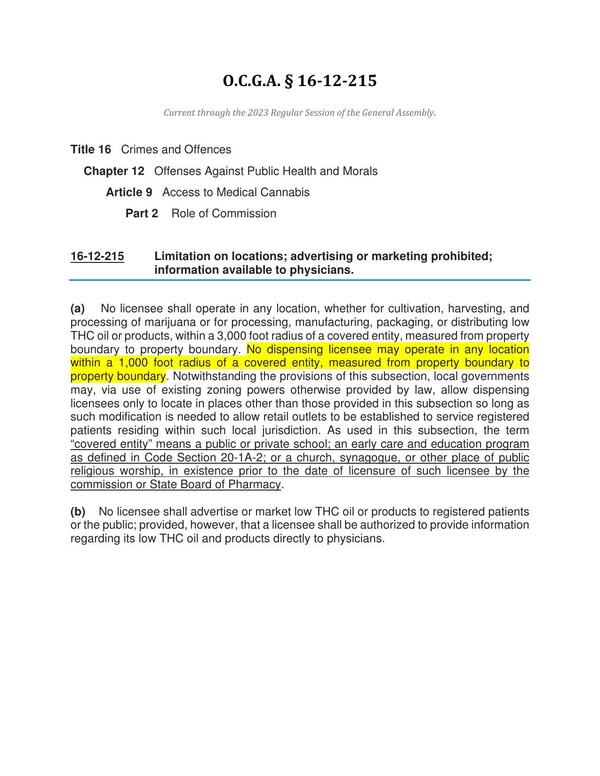 O.C.G.A. § 16-12-215

Current through the 2023 Regular Session of the General Assembly.

Title 16 Crimes and Offences

Chapter 12 Offenses Against Public Health and Morals

Article 9 Access to Medical Cannabis

Part 2 Role of Commission

16-12-215 Limitation on locations; advertising or marketing prohibited; information available to physicians.

(a) No licensee shall operate in any location, whether for cultivation, harvesting, and processing of marijuana or for processing, manufacturing, packaging, or distributing low THC oil or products, within a 3,000 foot radius of a covered entity, measured from property boundary to property boundary. No dispensing licensee may operate in any location within a 1,000 foot radius of a covered entity, measured from property boundary to property boundary. Notwithstanding the provisions of this subsection, local governments may, via use of existing zoning powers otherwise provided by law, allow dispensing licensees only to locate in places other than those provided in this subsection so long as such modification is needed to allow retail outlets to be established to service registered patients residing within such local jurisdiction. As used in this subsection, the term "covered entity" means a public or private school; an early care and education program as defined in Code Section 20-1A-2; or a church, synagogue, or other place of public religious worship, in existence prior to the date of licensure of such licensee by the commission or State Board of Pharmacy.

(b) No licensee shall advertise or market low THC oil or products to registered patients or the public; provided, however, that a licensee shall be authorized to provide information regarding its low THC oil and products directly to physicians.